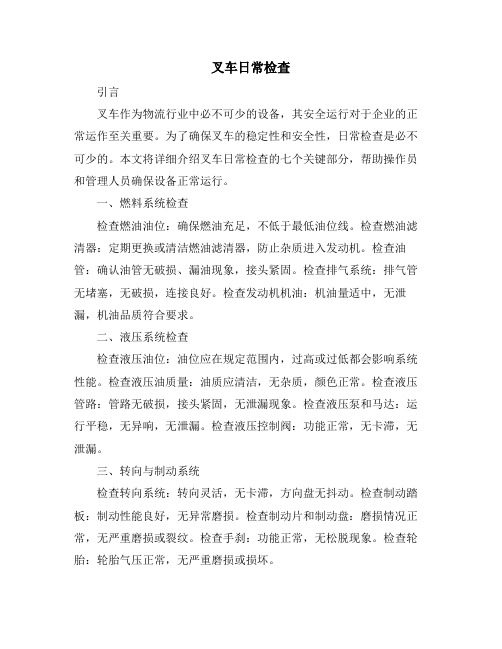 叉车日常检查

引言

叉车作为物流行业中必不可少的设备，其安全运行对于企业的正常运作至关重要。为了确保叉车的稳定性和安全性，日常检查是必不可少的。本文将详细介绍叉车日常检查的七个关键部分，帮助操作员和管理人员确保设备正常运行。

一、燃料系统检查

检查燃油油位：确保燃油充足，不低于最低油位线。检查燃油滤清器：定期更换或清洁燃油滤清器，防止杂质进入发动机。检查油管：确认油管无破损、漏油现象，接头紧固。检查排气系统：排气管无堵塞，无破损，连接良好。检查发动机机油：机油量适中，无泄漏，机油品质符合要求。

二、液压系统检查

检查液压油位：油位应在规定范围内，过高或过低都会影响系统性能。检查液压油质量：油质应清洁，无杂质，颜色正常。检查液压管路：管路无破损，接头紧固，无泄漏现象。检查液压泵和马达：运行平稳，无异响，无泄漏。检查液压控制阀：功能正常，无卡滞，无泄漏。

三、转向与制动系统

检查转向系统：转向灵活，无卡滞，方向盘无抖动。检查制动踏板：制动性能良好，无异常磨损。检查制动片和制动盘：磨损情况正常，无严重磨损或裂纹。检查手刹：功能正常，无松脱现象。检查轮胎：轮胎气压正常，无严重磨损或损坏。